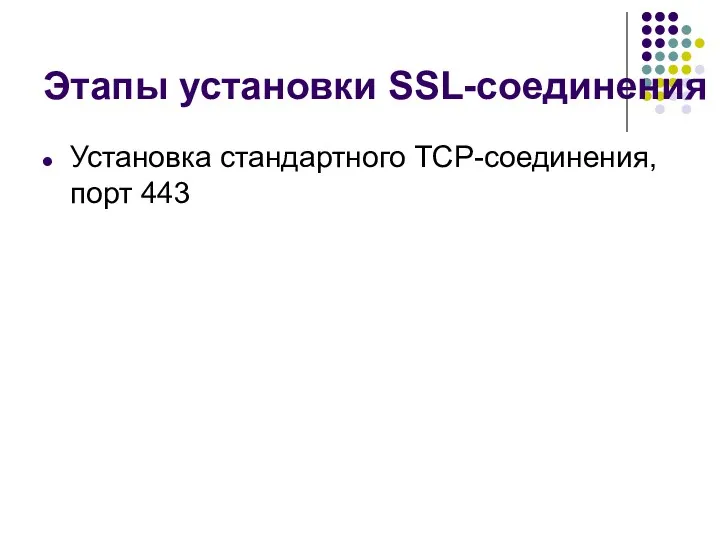 Этапы установки SSL-соединения

Установка стандартного TCP-соединения, порт 443